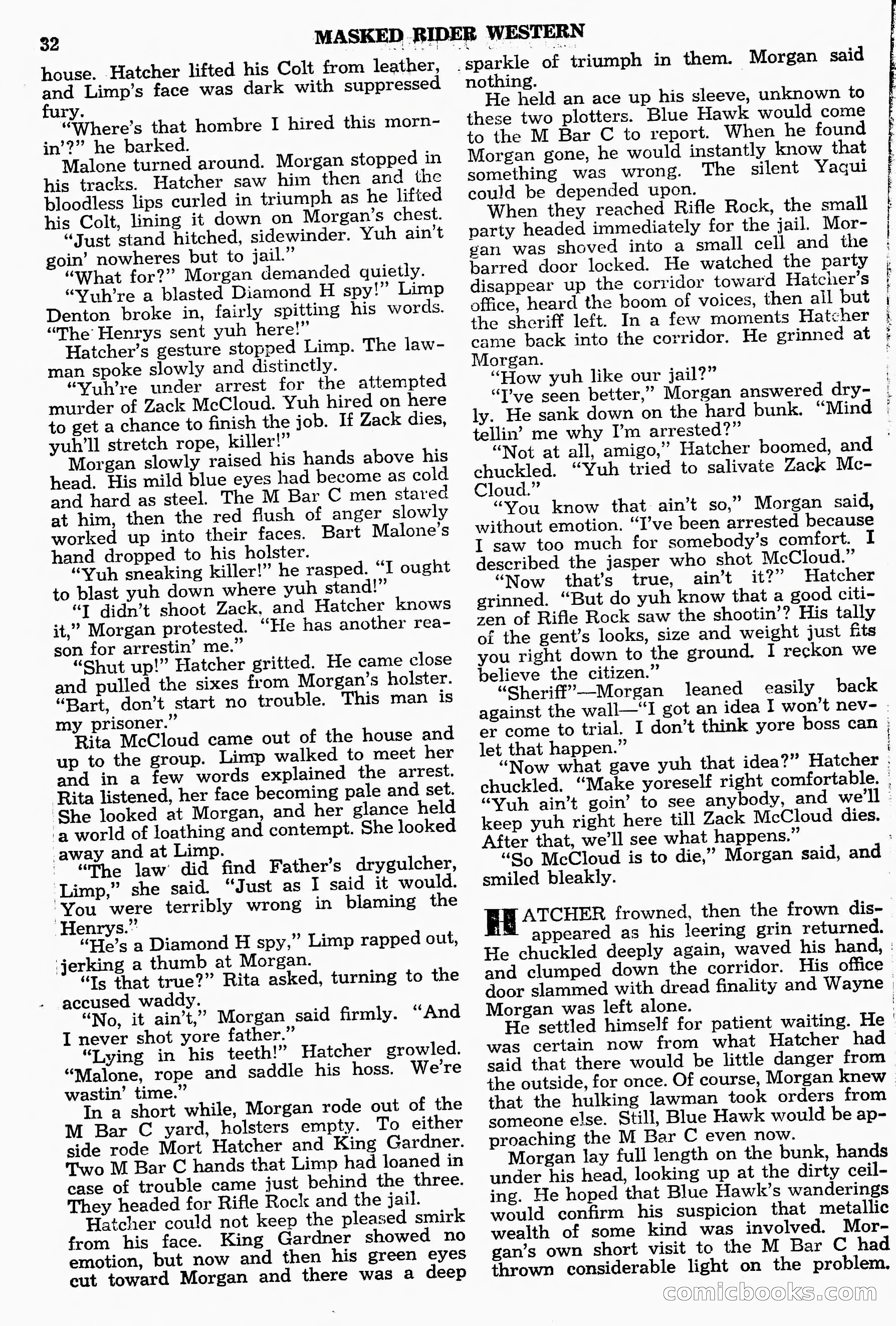 32 MASKED RIDER WESTERN

house. Hatcher lifted his Colt from leather, and Limp's face was dark with suppressed fury.

"Where's that hombre I hired this mornin'?" he barked.

Malone turned around. Morgan stopped in his tracks. Hatcher saw him then and the bloodless lips curled in triumph as he lifted his Colt, lining it down on Morgan's chest.

"Just stand hitched, sidewinder. Yuh ain't goin' nowheres but to jail."

"What for?" Morgan demanded quietly.

"Yuh're a blasted Diamond H spy!" Limp Denton broke in, fairly spitting his words. "The Henrys sent yuh here!"

Hatcher's gesture stopped Limp. The lawman spoke slowly and distinctly.

"Yuh're under arrest for the attempted murder of Zack McCloud. Yuh hired on here to get a chance to finish the job. If Zack dies, yuh'll stretch rope, killer!"

Morgan slowly raised his hands above his head. His mild blue eyes had become as cold and hard as steel. The M Bar C men stared at him, then the red flush of anger slowly worked up into their faces. Bart Malone's hand dropped to his holster.

"Yuh sneaking killer!" he rasped. "I ought to blast yuh down where yuh stand!"

"I didn't shoot Zack, and Hatcher knows it," Morgan protested. "He has another reason for arrestin' me."

"Shut up!" Hatcher gritted. He came close and pulled the sixes from Morgan's holster. "Bart, don't start no trouble. This man is my prisoner."

Rita McCloud came out of the house and up to the group. Limp walked to meet her and in a few words explained the arrest. Rita listened, her face becoming pale and set. She looked at Morgan, and her glance held a world of loathing and contempt. She looked away and at Limp.

"The law did find Father's drygulcher, Limp," she said. "Just as I said it would. You were terribly wrong in blaming the Henrys."

"He's a Diamond H spy," Limp rapped out, jerking a thumb at Morgan.

"Is that true?" Rita asked, turning to the accused waddy.

"No, it ain't," Morgan said firmly. "And I never shot yore father."

"Lying in his teeth!" Hatcher growled. "Malone, rope and saddle his hoss. We're wastin' time."

In a short while, Morgan rode out of the M Bar C yard, holsters empty. To either side rode Mort Hatcher and King Gardner. Two M Bar C hands that Limp had loaned in case of trouble came just behind the three. They headed for Rifle Rock and the jail.

Hatcher could not keep the pleased smirk from his face. King Gardner showed no emotion, but now and then his green eyes cut toward Morgan and there was a deep sparkle of triumph in them. Morgan said nothing.

He held an ace up his sleeve, unknown to these two plotters. Blue Hawk would come to the M Bar C to report. When he found Morgan gone, he would instantly know that something was wrong. The silent Yaqui could be depended upon.

When they reached Rifle Rock, the small party headed immediately for the jail. Morgan was shoved into a small cell and the barred door locked. He watched the party disappear up the corridor toward Hatcher's office, heard the boom of voices, then all but the sheriff left. In a few moments Hatcher came back into the corridor. He grinned at Morgan.

"How yuh like our jail?"

"I've seen better," Morgan answered dryly. He sank down on the hard bunk. "Mind tellin' me why I'm arrested?"

"Not at all, amigo," Hatcher boomed, and chuckled. "Yuh tried to salivate Zack McCloud."

"You know that ain't so," Morgan said, without emotion. "I've been arrested because I saw too much for somebody's comfort. I described the jasper who shot McCloud."

"Now that's true, ain't it?" Hatcher grinned. "But do yuh know that a good citizen of Rifle Rock saw the shootin'? His tally of the gent's looks, size and weight just fits you right down to the ground. I reckon we believe the citizen."

"Sheriff"—Morgan leaned easily back against the wall—"I got an idea I won't never come to trial. I don't think yore boss can let that happen."

"Now what gave yuh that idea?" Hatcher chuckled. "Make yoreself right comfortable. "Yuh ain't goin' to see anybody, and we'll keep yuh right here till Zack McCloud dies. After that, we'll see what happens."

"So McCloud is to die," Morgan said, and smiled bleakly.

HATCHER frowned, then the frown disappeared as his leering grin returned. He chuckled deeply again, waved his hand, and clumped down the corridor. His office door slammed with dread finality and Wayne Morgan was left alone.

He settled himself for patient waiting. He was certain now from what Hatcher had said that there would be little danger from the outside, for once. Of course, Morgan knew that the hulking lawman took orders from someone else. Still, Blue Hawk would be approaching the M Bar C even now.

Morgan lay full length on the bunk, hands under his head, looking up at the dirty ceiling. He hoped that Blue Hawk's wanderings would confirm his suspicion that metallic wealth of some kind was involved. Morgan's own short visit to the M Bar C had thrown considerable light on the problem.

comicbooks.com